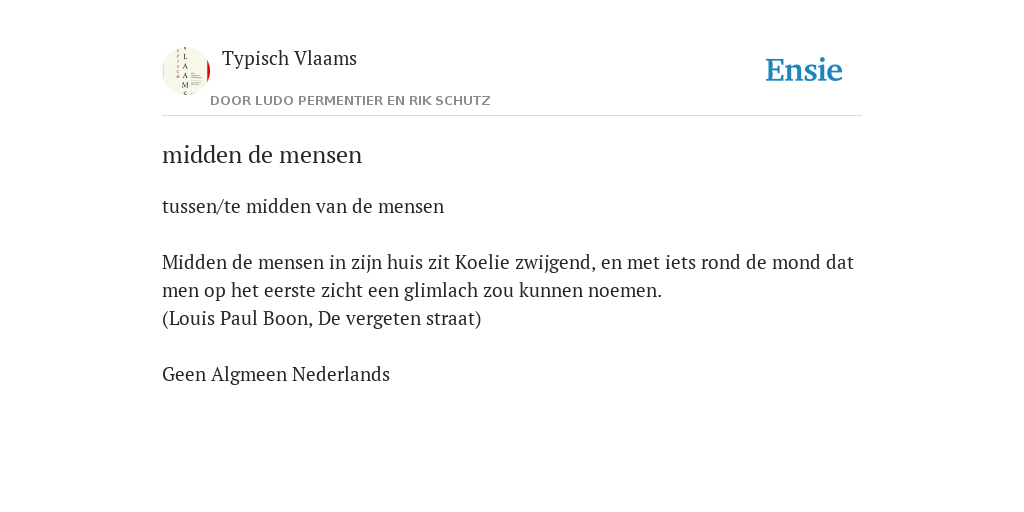 Typisch Vlaams

DOOR LUDO PERMENTIER EN RIK SCHUTZ

Ensie

midden de mensen

tussen/te midden van de mensen

Midden de mensen in zijn huis zit Koelie zwijgend, en met iets rond de mond dat men op het eerste zicht een glimlach zou kunnen noemen.
(Louis Paul Boon, De vergeten straat)

Geen Algmeen Nederlands